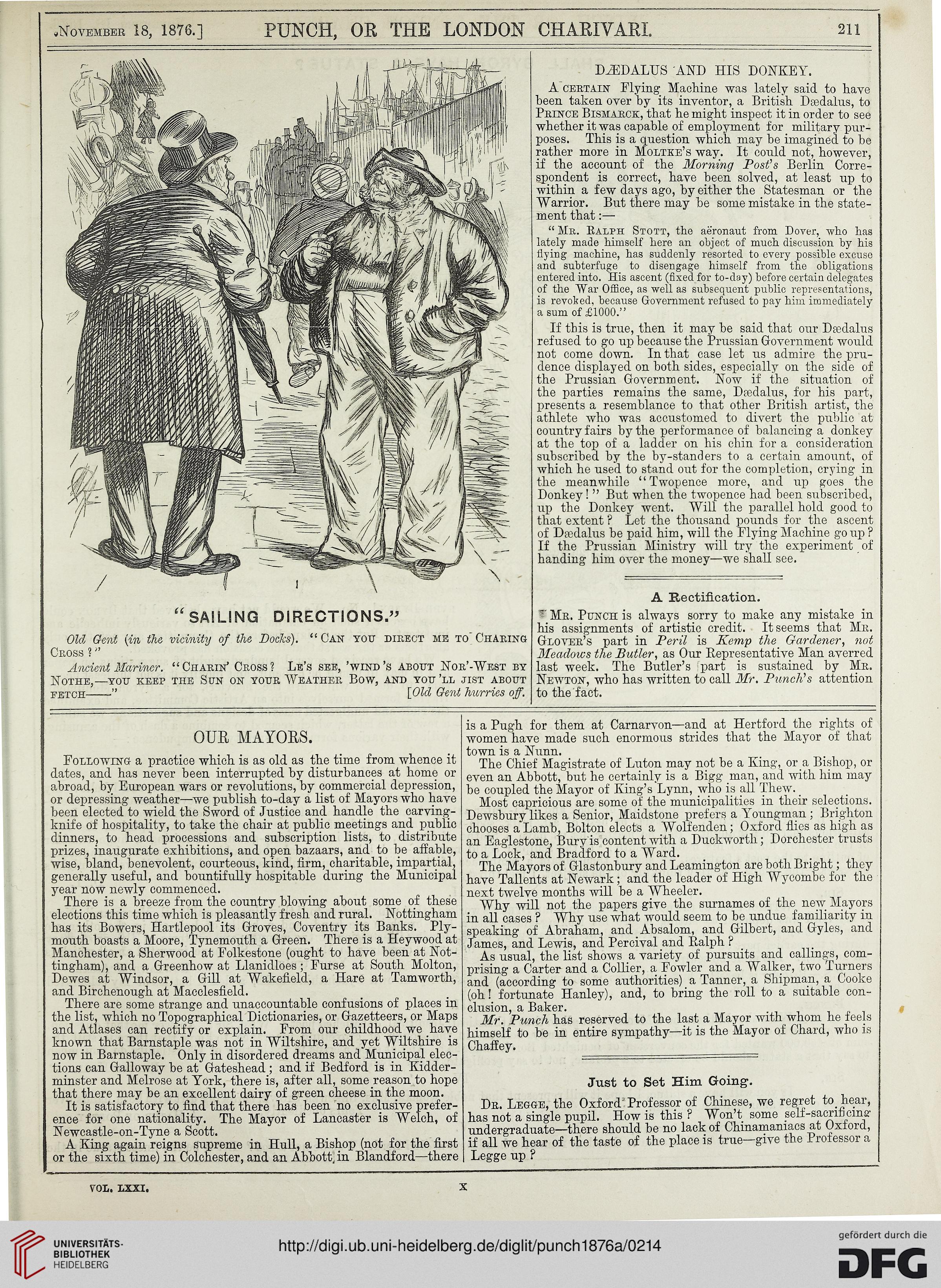 November 18, 1876.] PUNCH, OR THE LONDON CHARIVARI. 211

"SAILING DIRECTIONS."

Old Gent (in the vicinity of the Docks). "Can you direct me to Charing Cross?"

Ancient Mariner. "Charin' Cross? Le's see, 'wind's about Nor'-West by Nothe,—you keep the Sun on your Weather Bow, and you'll jist about fetch——" [Old Gent hurries off.

DÆDALUS AND HIS DONKEY.

A certain Flying Machine was lately said to have been taken over by its inventor, a British Dædalus, to Prince Bismarck, that he might inspect it in order to see whether it was capable of employment for military purposes. This is a question which may be imagined to be rather more in Moltke's way. It could not, however, if the account of the Morning Post's Berlin Correspondent is correct, have been solved, at least up to within a few days ago, by either the Statesman or the Warrior. But there may be some mistake in the statement that:—

"Mr. Ralph Stott, the aëronaut from Dover, who has lately made himself here an object of much discussion by his flying machine, has suddenly resorted to every possible excuse and subterfuge to disengage himself from the obligations entered into. His ascent (fixed for to-day) before certain delegates of the War Office, as well as subsequent public representations, is revoked, because Government refused to pay him immediately a sum of £1000."

If this is true, then it may be said that our Dædalus refused to go up because the Prussian Government would not come down. In that case let us admire the prudence displayed on both sides, especially on the side of the Prussian Government. Now if the situation of the parties remains the same, Dædalus, for his part, presents a resemblance to that other British artist, the athlete who was accustomed to divert the public at country fairs by the performance of balancing a donkey at the top of a ladder on his chin for a consideration subscribed by the by-standers to a certain amount, of which he used to stand out for the completion, crying in the meanwhile "Twopence more, and up goes the Donkey!" But when the twopence had been subscribed, up the Donkey went. Will the parallel hold good to that extent? Let the thousand pounds for the ascent of Dædalus be paid him, will the Flying Machine go up? If the Prussian Ministry will try the experiment of handing him over the money—we shall see.

A Rectification.

Mr. Punch is always sorry to make any mistake in his assignments of artistic credit. It seems that Mr. Glover's part in Peril is Kemp the Gardener, not Meadows the Butler, as Our Representative Man averred last week. The Butler's part is sustained by Mr. Newton, who has written to call Mr. Punch's attention to the fact.

OUR MAYORS.

Following a practice which is as old as the time from whence it dates, and has never been interrupted by disturbances at home or abroad, by European wars or revolutions, by commercial depression, or depressing weather—we publish to-day a list of Mayors who have been elected to wield the Sword of Justice and handle the carving-knife of hospitality, to take the chair at public meetings and public dinners, to head processions and subscription lists, to distribute prizes, inaugurate exhibitions, and open bazaars, and to be affable, wise, bland, benevolent, courteous, kind, firm, charitable, impartial, generally useful, and bountifully hospitable during the Municipal year now newly commenced.

There is a breeze from the country blowing about some of these elections this time which is pleasantly fresh and rural. Nottingham has its Bowers, Hartlepool its Groves, Coventry its Banks. Plymouth boasts a Moore, Tynemouth a Green. There is a Heywood at Manchester, a Sherwood at Folkestone (ought to have been at Nottingham), and a Greenhow at Llanidloes; Furse at South Molton, Dewes at Windsor, a Gill at Wakefield, a Hare at Tamworth, and Birchenough at Macclesfield.

There are some strange and unaccountable confusions of places in the list, which no Topographical Dictionaries, or Gazetteers, or Maps and Atlases can rectify or explain. From our childhood we have known that Barnstaple was not in Wiltshire, and yet Wiltshire is now in Barnstaple. Only in disordered dreams and Municipal elections can Galloway be at Gateshead; and if Bedford is in Kidderminster and Melrose at York, there is, after all, some reason to hope that there may be an excellent dairy of green cheese in the moon.

It is satisfactory to find that there has been no exclusive preference for one nationality. The Mayor of Lancaster is Welch, of Newcastle-on-Tyne a Scott.

A King again reigns supreme in Hull, a Bishop (not for the first or the sixth time) in Colchester, and an Abbott in Blandford—there is a Pugh for them at Carnarvon—and at Hertford the rights of women have made such enormous strides that the Mayor of that town is a Nunn.

The Chief Magistrate of Luton may not be a King, or a Bishop, or even an Abbott, but he certainly is a Bigg man, and with him may be coupled the Mayor of King's Lynn, who is all Thew.

Most capricious are some of the municipalities in their selections. Dewsbury likes a Senior, Maidstone prefers a Youngman; Brighton chooses a Lamb, Bolton elects a Wolfenden; Oxford flies as high as an Eaglestone, Bury is content with a Duckworth; Dorchester trusts to a Lock, and Bradford to a Ward.

The Mayors of Glastonbury and Leamington are both Bright; they have Tallents at Newark; and the leader of High Wycombe for the next twelve months will be a Wheeler.

Why will not the papers give the surnames of the new Mayors in all cases? Why use what would seem to be undue familiarity in speaking of Abraham, and Absalom, and Gilbert, and Gyles, and James, and Lewis, and Percival and Ralph?

As usual, the list shows a variety of pursuits and callings, comprising a Carter and a Collier, a Fowler and a Walker, two Turners and (according to some authorities) a Tanner, a Shipman, a Cooke (oh! fortunate Hanley), and, to bring the roll to a suitable conclusion, a Baker.

Mr. Punch has reserved to the last a Mayor with whom he feels himself to be in entire sympathy—it is the Mayor of Chard, who is Chaffey.

Just to Set Him Going.

Dr. Legge, the Oxford Professor of Chinese, we regret to hear, has not a single pupil. How is this? Won't some self-sacrificing undergraduate—there should be no lack of Chinamaniacs at Oxford, if all we hear of the taste of the place is true—give the Professor a Legge up?

VOL. LXXI. X

UNIVERSITÄTS-BIBLIOTHEK HEIDELBERG
http://digi.ub.uni-heidelberg.de/diglit/punch1876a/0214
gefördert durch die DFG